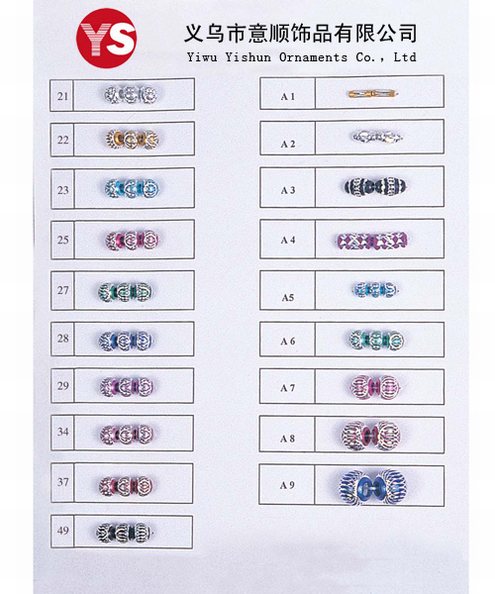 YS

义乌市意顺饰品有限公司
Yiwu Yishun Ornaments Co., Ltd

21

22

23

25

27

28

29

34

37

49

A 1

A 2

A 3

A 4

A5

A 6

A 7

A 8

A 9